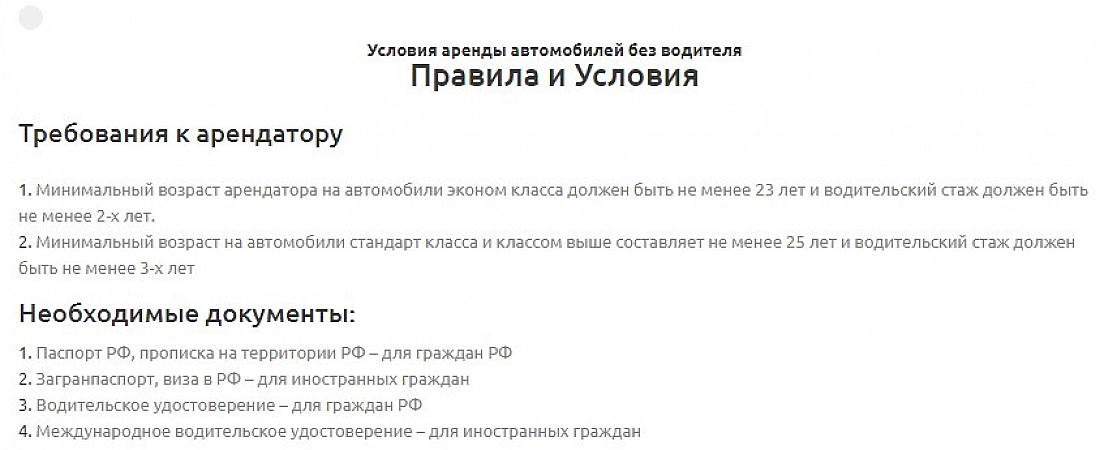 Условия аренды автомобилей без водителя

Правила и Условия

Требования к арендатору

1. Минимальный возраст арендатора на автомобили эконом класса должен быть не менее 23 лет и водительский стаж должен быть не менее 2-х лет.
2. Минимальный возраст на автомобили стандарт класса и классом выше составляет не менее 25 лет и водительский стаж должен быть не менее 3-х лет

Необходимые документы:

1. Паспорт РФ, прописка на территории РФ – для граждан РФ
2. Загранпаспорт, виза в РФ – для иностранных граждан
3. Водительское удостоверение – для граждан РФ
4. Международное водительское удостоверение – для иностранных граждан